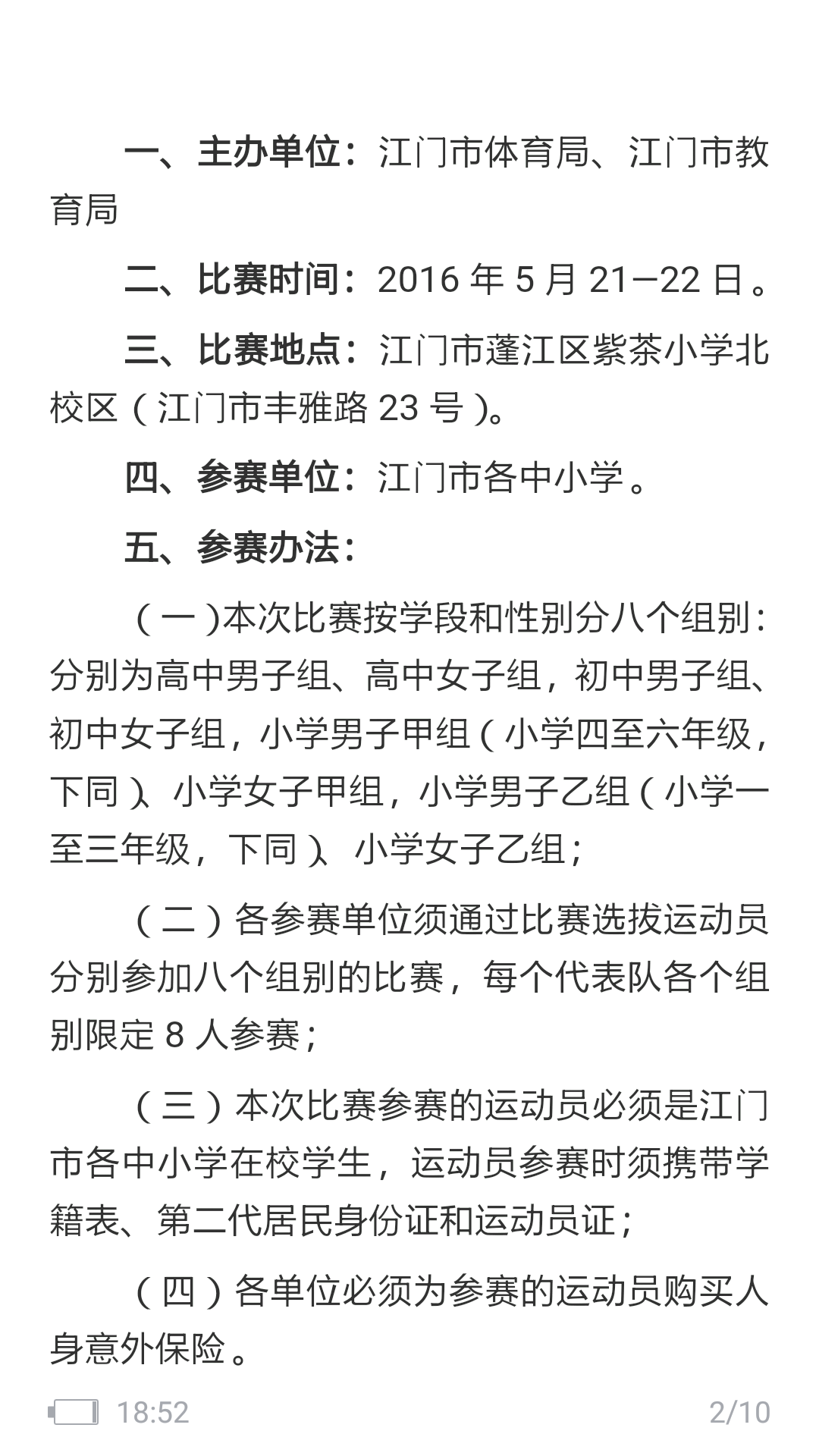 一、主办单位：江门市体育局、江门市教育局

二、比赛时间：2016 年 5 月 21—22 日。

三、比赛地点：江门市蓬江区紫茶小学北校区（江门市丰雅路 23 号）。

四、参赛单位：江门市各中小学。

五、参赛办法：

（一）本次比赛按学段和性别分八个组别：分别为高中男子组、高中女子组，初中男子组、初中女子组，小学男子甲组（小学四至六年级，下同）、小学女子甲组，小学男子乙组（小学一至三年级，下同）、小学女子乙组；

（二）各参赛单位须通过比赛选拔运动员分别参加八个组别的比赛，每个代表队各个组别限定 8 人参赛；

（三）本次比赛参赛的运动员必须是江门市各中小学在校学生，运动员参赛时须携带学籍表、第二代居民身份证和运动员证；

（四）各单位必须为参赛的运动员购买人身意外保险。

18:52 2/10